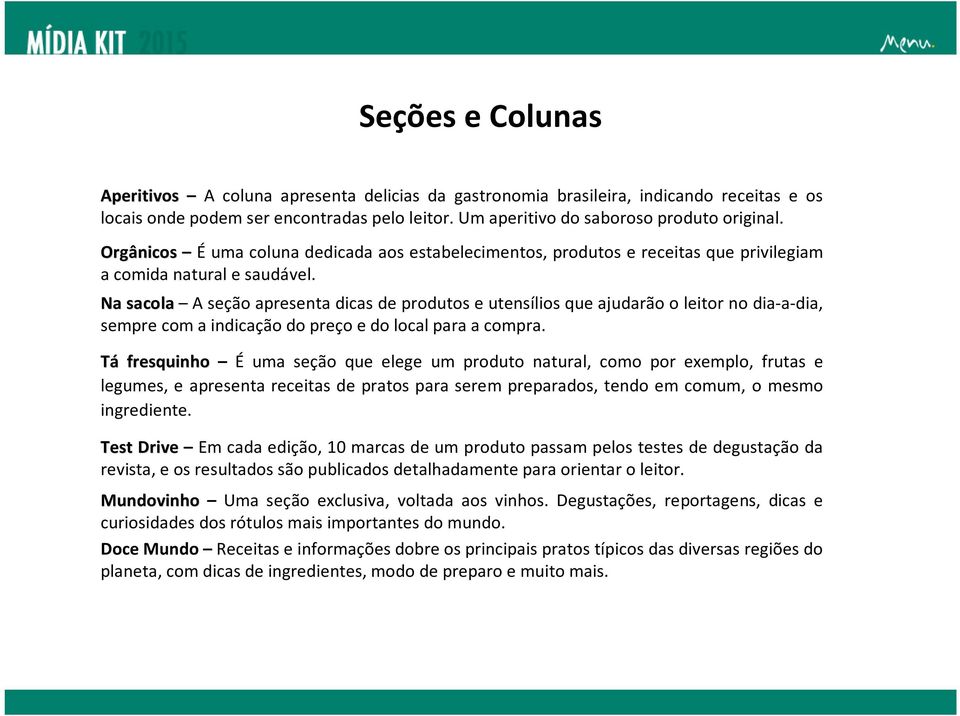 MÍDIA KIT 2015

Menu.

Seções e Colunas

Aperitivos – A coluna apresenta delicias da gastronomia brasileira, indicando receitas e os locais onde podem ser encontradas pelo leitor. Um aperitivo do saboroso produto original.

Orgânicos – É uma coluna dedicada aos estabelecimentos, produtos e receitas que privilegiam a comida natural e saudável.

Na sacola – A seção apresenta dicas de produtos e utensílios que ajudarão o leitor no dia-a-dia, sempre com a indicação do preço e do local para a compra.

Tá fresquinho – É uma seção que elege um produto natural, como por exemplo, frutas e legumes, e apresenta receitas de pratos para serem preparados, tendo em comum, o mesmo ingrediente.

Test Drive – Em cada edição, 10 marcas de um produto passam pelos testes de degustação da revista, e os resultados são publicados detalhadamente para orientar o leitor.

Mundovinho – Uma seção exclusiva, voltada aos vinhos. Degustações, reportagens, dicas e curiosidades dos rótulos mais importantes do mundo.

Doce Mundo – Receitas e informações dobre os principais pratos típicos das diversas regiões do planeta, com dicas de ingredientes, modo de preparo e muito mais.